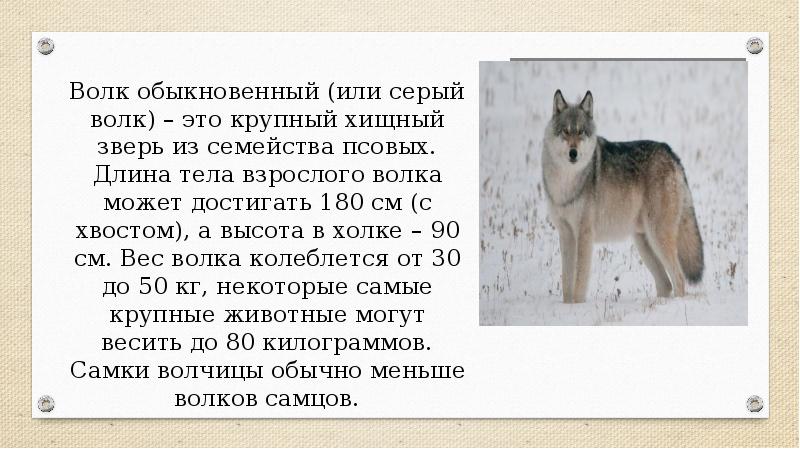 Волк обыкновенный (или серый волк) – это крупный хищный зверь из семейства псовых. Длина тела взрослого волка может достигать 180 см (с хвостом), а высота в холке – 90 см. Вес волка колеблется от 30 до 50 кг, некоторые самые крупные животные могут весить до 80 килограммов. Самки волчицы обычно меньше волков самцов.